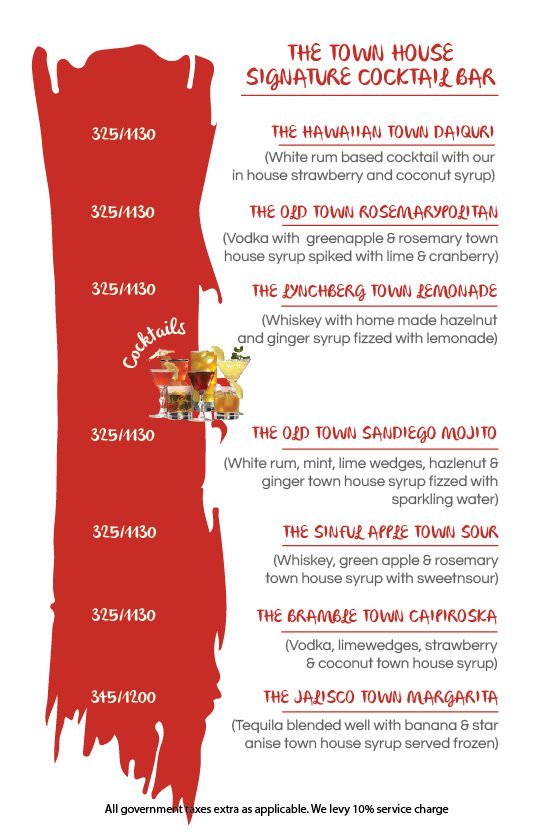 THE TOWN HOUSE
SIGNATURE COCKTAIL BAR

325/1130

THE HAWAIIAN TOWN DAIQURI

(White rum based cocktail with our in house strawberry and coconut syrup)

325/1130

THE OLD TOWN ROSEMARYPOLITAN

(Vodka with greenapple & rosemary town house syrup spiked with lime & cranberry)

325/1130

THE LYNCHBERG TOWN LEMONADE

(Whiskey with home made hazelnut and ginger syrup fizzed with lemonade)

Cocktails

325/1130

THE OLD TOWN SANDIEGO MOJITO

(White rum, mint, lime wedges, hazlenut & ginger town house syrup fizzed with sparkling water)

325/1130

THE SINFUL APPLE TOWN SOUR

(Whiskey, green apple & rosemary town house syrup with sweetnsour)

325/1130

THE BRAMBLE TOWN CAIPIROSKA

(Vodka, limewedges, strawberry & coconut town house syrup)

345/1200

THE JALISCO TOWN MARGARITA

(Tequila blended well with banana & star anise town house syrup served frozen)

All government taxes extra as applicable. We levy 10% service charge